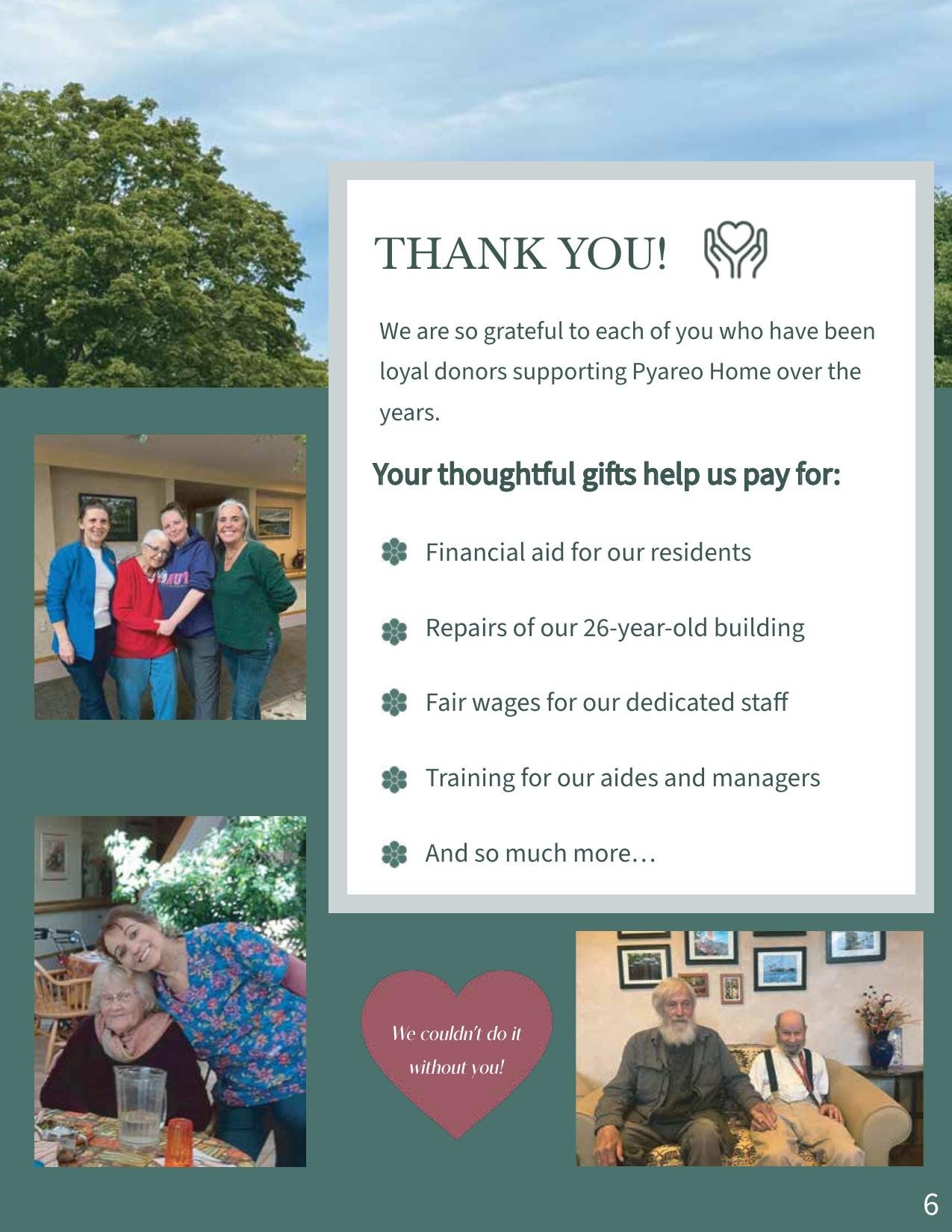 THANK YOU!

We are so grateful to each of you who have been loyal donors supporting Pyareo Home over the years.

Your thoughtful gifts help us pay for:

Financial aid for our residents

Repairs of our 26-year-old building

Fair wages for our dedicated staff

Training for our aides and managers

And so much more…

We couldn't do it without you!

6